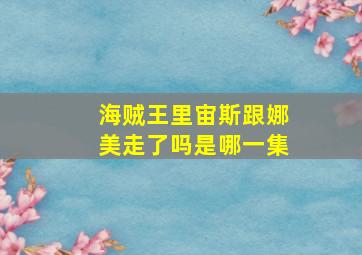 海贼王里宙斯跟娜美走了吗是哪一集